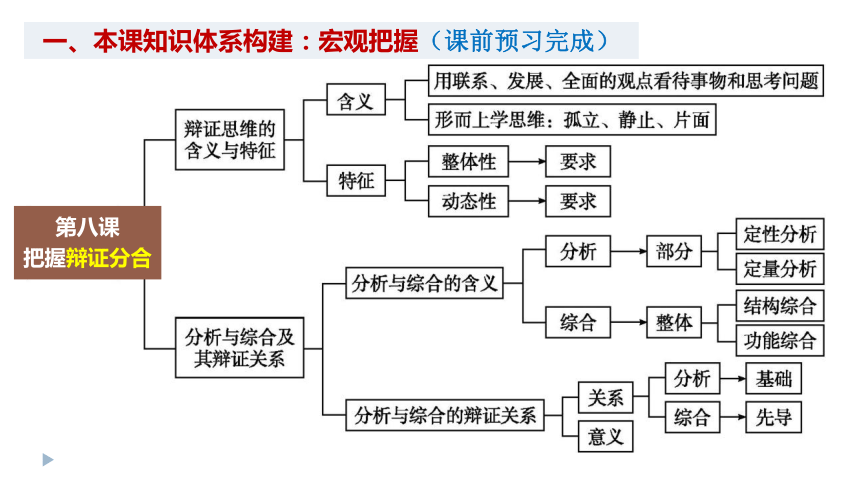 一、本课知识体系构建：宏观把握（课前预习完成）

第八课
把握辩证分合

辩证思维的含义与特征

含义

用联系、发展、全面的观点看待事物和思考问题

形而上学思维：孤立、静止、片面

特征

整体性

要求

动态性

要求

分析与综合及其辩证关系

分析与综合的含义

分析

部分

定性分析

定量分析

综合

整体

结构综合

功能综合

分析与综合的辩证关系

关系

分析

基础

综合

先导

意义